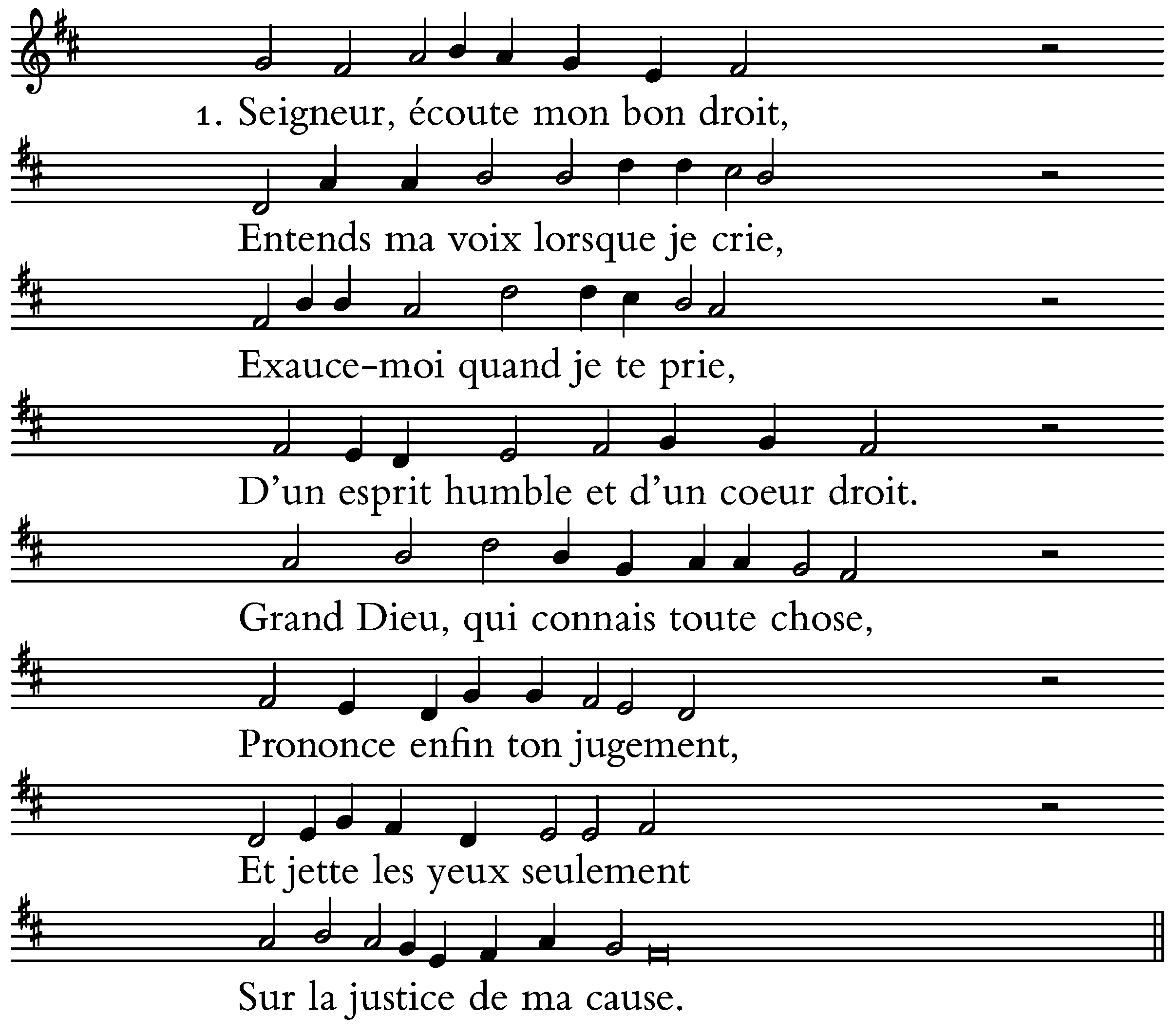 1. Seigneur, écoute mon bon droit,

Entends ma voix lorsque je crie,

Exauce-moi quand je te prie,

D'un esprit humble et d'un coeur droit.

Grand Dieu, qui connais toute chose,

Prononce enfin ton jugement,

Et jette les yeux seulement

Sur la justice de ma cause.